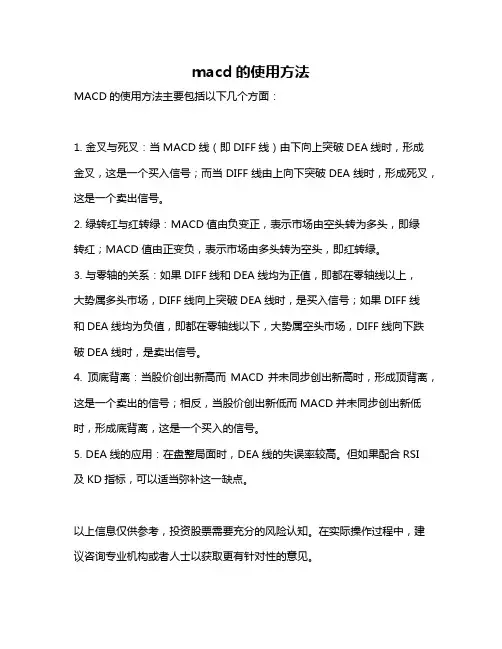 macd 的使用方法

MACD 的使用方法主要包括以下几个方面：

1. 金叉与死叉：当 MACD 线（即 DIFF 线）由下向上突破 DEA 线时，形成金叉，这是一个买入信号；而当 DIFF 线由上向下突破 DEA 线时，形成死叉，这是一个卖出信号。

2. 绿转红与红转绿：MACD 值由负变正，表示市场由空头转为多头，即绿转红；MACD 值由正变负，表示市场由多头转为空头，即红转绿。

3. 与零轴的关系：如果 DIFF 线和 DEA 线均为正值，即都在零轴线以上，大势属多头市场，DIFF 线向上突破 DEA 线时，是买入信号；如果 DIFF 线和 DEA 线均为负值，即都在零轴线以下，大势属空头市场，DIFF 线向下跌破 DEA 线时，是卖出信号。

4. 顶底背离：当股价创出新高而 MACD 并未同步创出新高时，形成顶背离，这是一个卖出的信号；相反，当股价创出新低而 MACD 并未同步创出新低时，形成底背离，这是一个买入的信号。

5. DEA 线的应用：在盘整局面时，DEA 线的失误率较高。但如果配合 RSI 及 KD 指标，可以适当弥补这一缺点。

以上信息仅供参考，投资股票需要充分的风险认知。在实际操作过程中，建议咨询专业机构或者人士以获取更有针对性的意见。